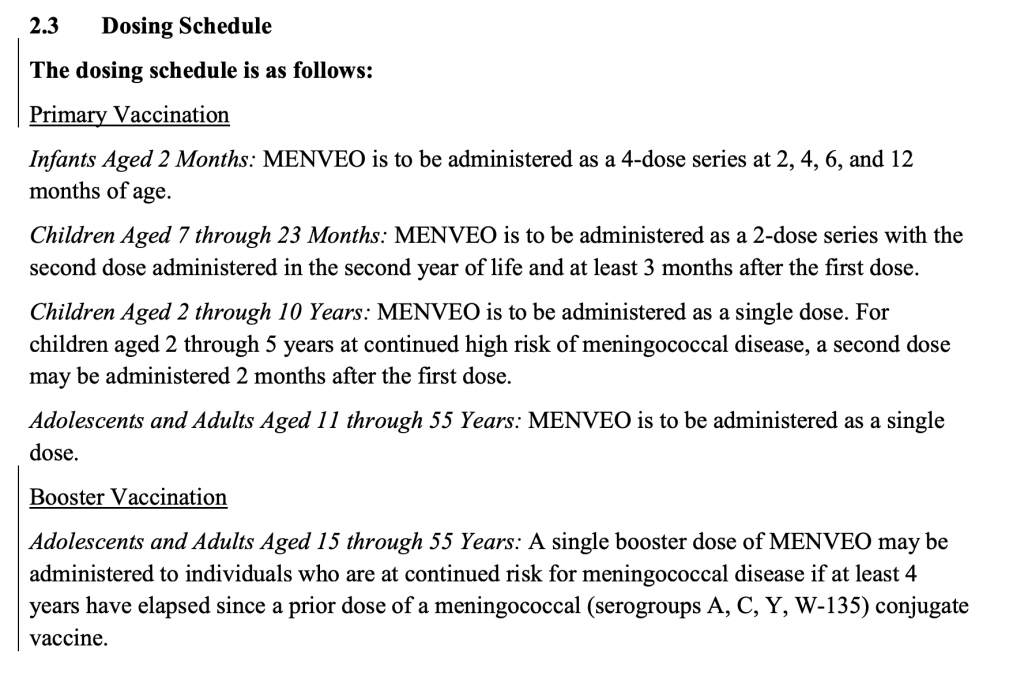 2.3 Dosing Schedule

The dosing schedule is as follows:

Primary Vaccination

Infants Aged 2 Months: MENVEO is to be administered as a 4-dose series at 2, 4, 6, and 12 months of age.

Children Aged 7 through 23 Months: MENVEO is to be administered as a 2-dose series with the second dose administered in the second year of life and at least 3 months after the first dose.

Children Aged 2 through 10 Years: MENVEO is to be administered as a single dose. For children aged 2 through 5 years at continued high risk of meningococcal disease, a second dose may be administered 2 months after the first dose.

Adolescents and Adults Aged 11 through 55 Years: MENVEO is to be administered as a single dose.

Booster Vaccination

Adolescents and Adults Aged 15 through 55 Years: A single booster dose of MENVEO may be administered to individuals who are at continued risk for meningococcal disease if at least 4 years have elapsed since a prior dose of a meningococcal (serogroups A, C, Y, W-135) conjugate vaccine.